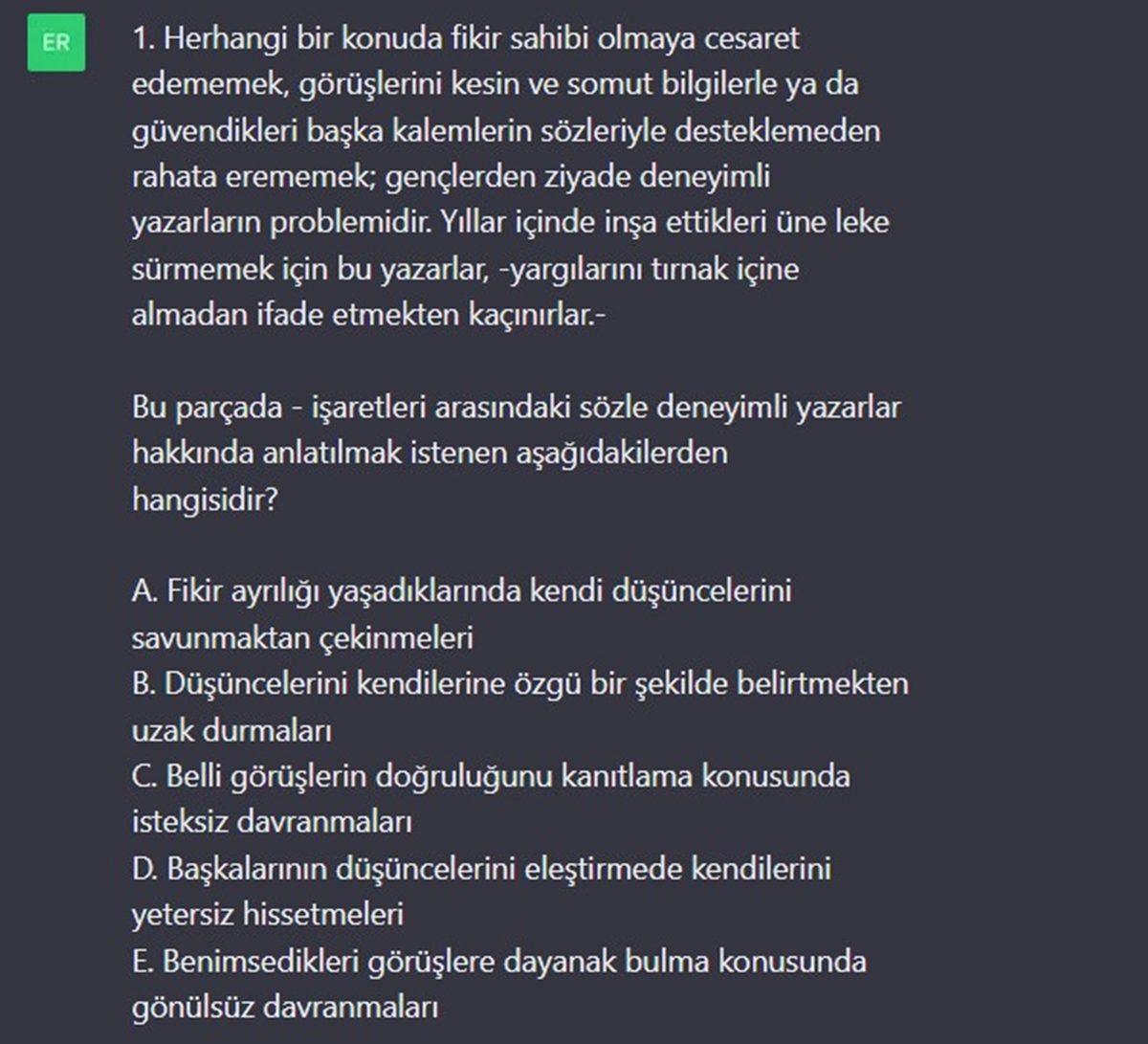 ER

1. Herhangi bir konuda fikir sahibi olmaya cesaret edememek, görüşlerini kesin ve somut bilgilerle ya da güvendikleri başka kalemlerin sözleriyle desteklemeden rahata erememek; gençlerden ziyade deneyimli yazarların problemidir. Yıllar içinde inşa ettikleri üne leke sürmemek için bu yazarlar, -yargılarını tırnak içine almadan ifade etmekten kaçınırlar.-

Bu parçada - işaretleri arasındaki sözle deneyimli yazarlar hakkında anlatılmak istenen aşağıdakilerden hangisidir?

A. Fikir ayrılığı yaşadıklarında kendi düşüncelerini savunmaktan çekinmeleri
B. Düşüncelerini kendilerine özgü bir şekilde belirtmekten uzak durmaları
C. Belli görüşlerin doğruluğunu kanıtlama konusunda isteksiz davranmaları
D. Başkalarının düşüncelerini eleştirmede kendilerini yetersiz hissetmeleri
E. Benimsedikleri görüşlere dayanak bulma konusunda gönülsüz davranmaları